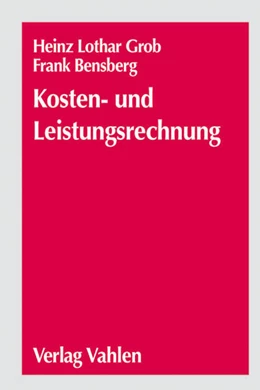 Heinz Lothar Grob
Frank Bensberg

Kosten- und Leistungsrechnung

Verlag Vahlen